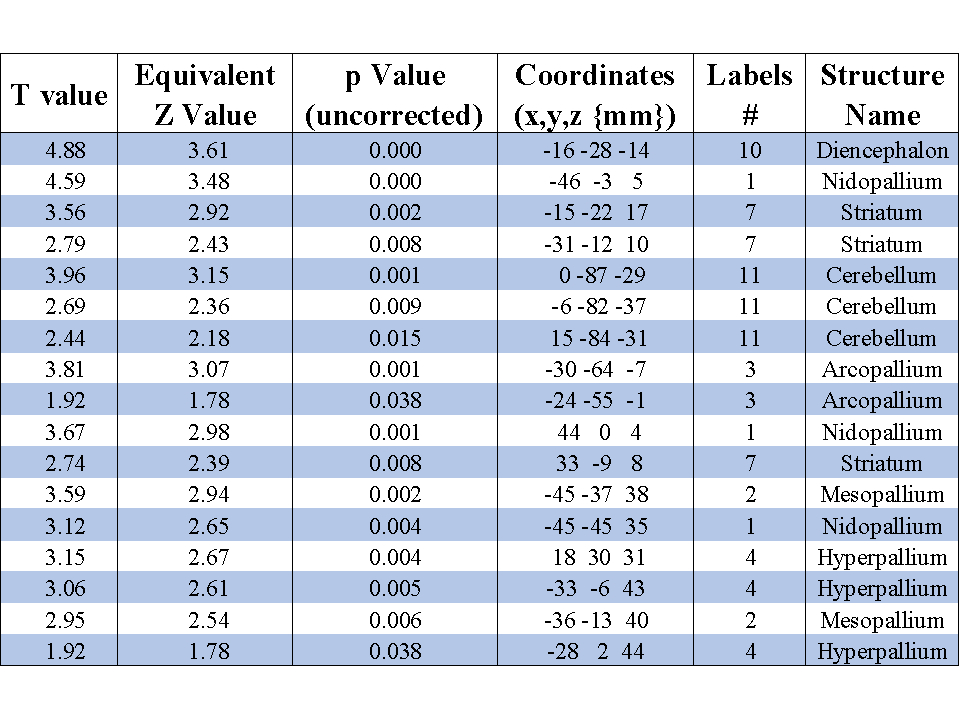 | T value | Equivalent Z Value | p Value (uncorrected) | Coordinates (x,y,z {mm}) | Labels # | Structure Name |
|---|---|---|---|---|---|
| 4.88 | 3.61 | 0.000 | -16 -28 -14 | 10 | Diencephalon |
| 4.59 | 3.48 | 0.000 | -46 -3 5 | 1 | Nidopallium |
| 3.56 | 2.92 | 0.002 | -15 -22 17 | 7 | Striatum |
| 2.79 | 2.43 | 0.008 | -31 -12 10 | 7 | Striatum |
| 3.96 | 3.15 | 0.001 | 0 -87 -29 | 11 | Cerebellum |
| 2.69 | 2.36 | 0.009 | -6 -82 -37 | 11 | Cerebellum |
| 2.44 | 2.18 | 0.015 | 15 -84 -31 | 11 | Cerebellum |
| 3.81 | 3.07 | 0.001 | -30 -64 -7 | 3 | Arcopallium |
| 1.92 | 1.78 | 0.038 | -24 -55 -1 | 3 | Arcopallium |
| 3.67 | 2.98 | 0.001 | 44 0 4 | 1 | Nidopallium |
| 2.74 | 2.39 | 0.008 | 33 -9 8 | 7 | Striatum |
| 3.59 | 2.94 | 0.002 | -45 -37 38 | 2 | Mesopallium |
| 3.12 | 2.65 | 0.004 | -45 -45 35 | 1 | Nidopallium |
| 3.15 | 2.67 | 0.004 | 18 30 31 | 4 | Hyperpallium |
| 3.06 | 2.61 | 0.005 | -33 -6 43 | 4 | Hyperpallium |
| 2.95 | 2.54 | 0.006 | -36 -13 40 | 2 | Mesopallium |
| 1.92 | 1.78 | 0.038 | -28 2 44 | 4 | Hyperpallium |